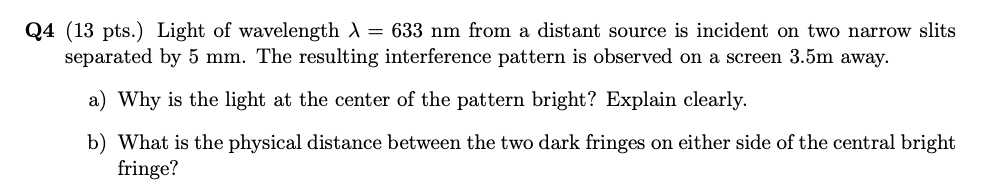 Q4 (13 pts.) Light of wavelength $\lambda = 633$ nm from a distant source is incident on two narrow slits separated by 5 mm. The resulting interference pattern is observed on a screen 3.5m away.

a) Why is the light at the center of the pattern bright? Explain clearly.

b) What is the physical distance between the two dark fringes on either side of the central bright fringe?